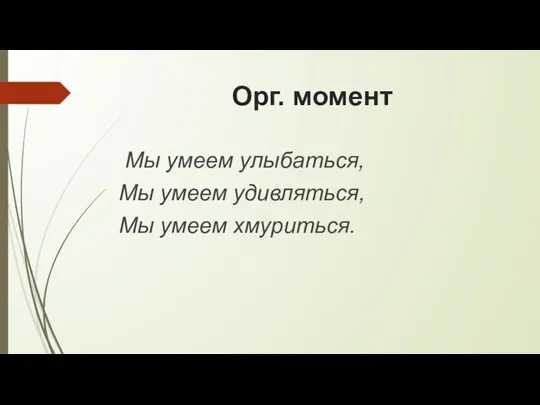 Орг. момент

Мы умеем улыбаться,
Мы умеем удивляться,
Мы умеем хмуриться.